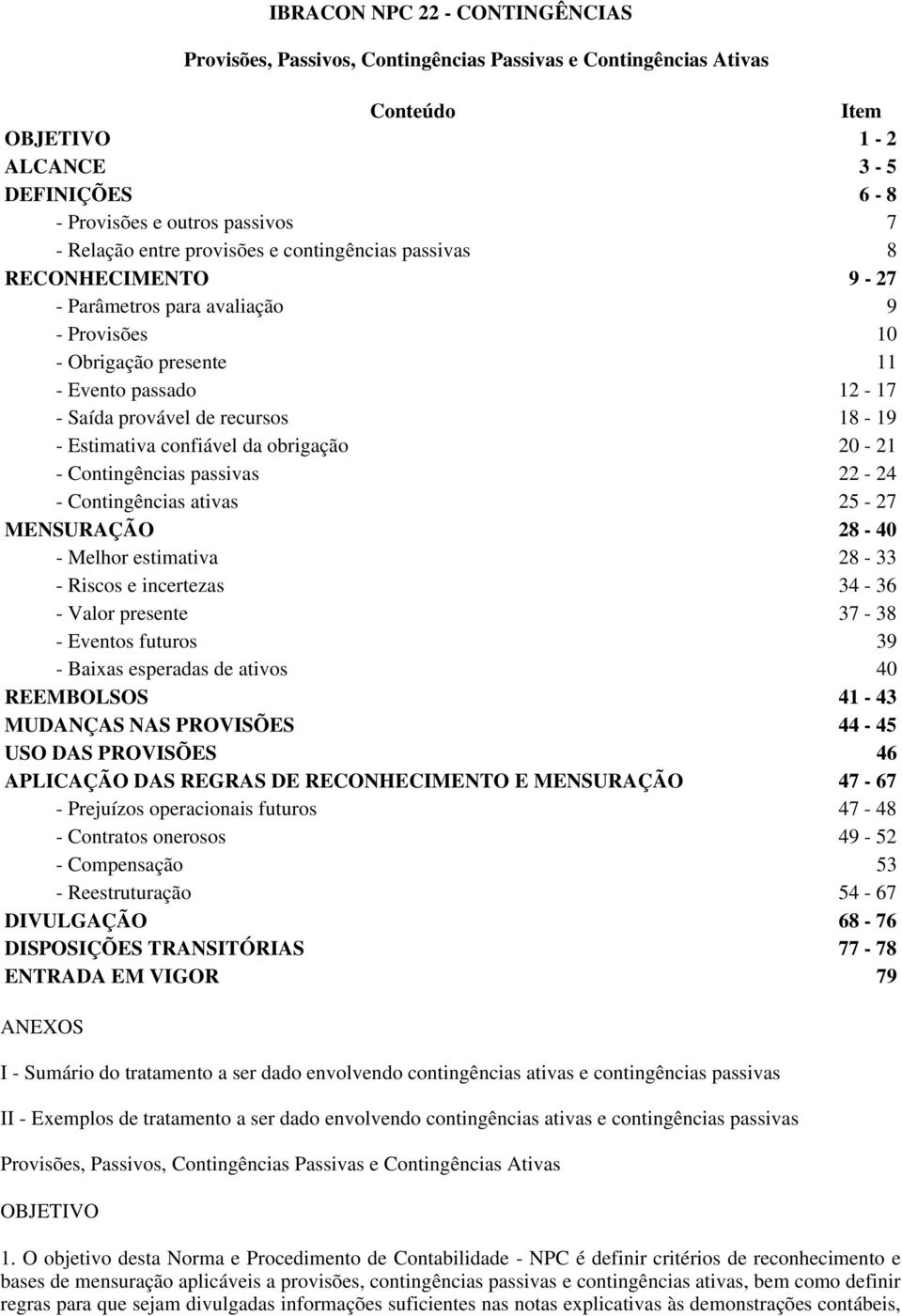 IBRACON NPC 22 - CONTINGÊNCIAS

Provisões, Passivos, Contingências Passivas e Contingências Ativas

| Conteúdo | Item |
|---|---|
| OBJETIVO | 1 - 2 |
| ALCANCE | 3 - 5 |
| DEFINIÇÕES | 6 - 8 |
| - Provisões e outros passivos | 7 |
| - Relação entre provisões e contingências passivas | 8 |
| RECONHECIMENTO | 9 - 27 |
| - Parâmetros para avaliação | 9 |
| - Provisões | 10 |
| - Obrigação presente | 11 |
| - Evento passado | 12 - 17 |
| - Saída provável de recursos | 18 - 19 |
| - Estimativa confiável da obrigação | 20 - 21 |
| - Contingências passivas | 22 - 24 |
| - Contingências ativas | 25 - 27 |
| MENSURAÇÃO | 28 - 40 |
| - Melhor estimativa | 28 - 33 |
| - Riscos e incertezas | 34 - 36 |
| - Valor presente | 37 - 38 |
| - Eventos futuros | 39 |
| - Baixas esperadas de ativos | 40 |
| REEMBOLSOS | 41 - 43 |
| MUDANÇAS NAS PROVISÕES | 44 - 45 |
| USO DAS PROVISÕES | 46 |
| APLICAÇÃO DAS REGRAS DE RECONHECIMENTO E MENSURAÇÃO | 47 - 67 |
| - Prejuízos operacionais futuros | 47 - 48 |
| - Contratos onerosos | 49 - 52 |
| - Compensação | 53 |
| - Reestruturação | 54 - 67 |
| DIVULGAÇÃO | 68 - 76 |
| DISPOSIÇÕES TRANSITÓRIAS | 77 - 78 |
| ENTRADA EM VIGOR | 79 |

ANEXOS

I - Sumário do tratamento a ser dado envolvendo contingências ativas e contingências passivas

II - Exemplos de tratamento a ser dado envolvendo contingências ativas e contingências passivas

Provisões, Passivos, Contingências Passivas e Contingências Ativas

OBJETIVO

1. O objetivo desta Norma e Procedimento de Contabilidade - NPC é definir critérios de reconhecimento e bases de mensuração aplicáveis a provisões, contingências passivas e contingências ativas, bem como definir regras para que sejam divulgadas informações suficientes nas notas explicativas às demonstrações contábeis,